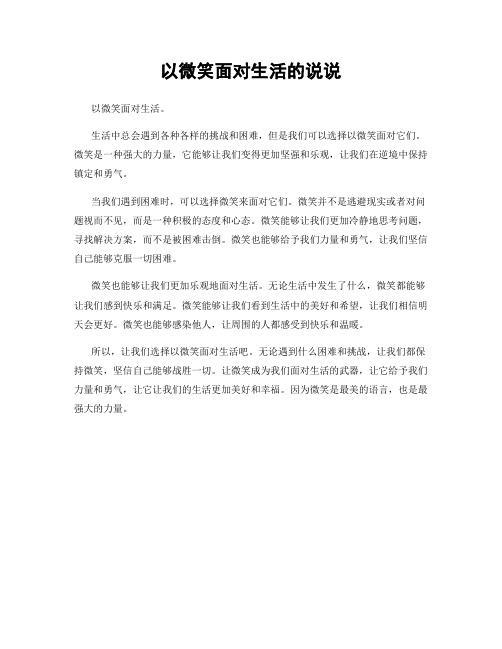 以微笑面对生活的说说

以微笑面对生活。

生活中总会遇到各种各样的挑战和困难，但是我们可以选择以微笑面对它们。微笑是一种强大的力量，它能够让我们变得更加坚强和乐观，让我们在逆境中保持镇定和勇气。

当我们遇到困难时，可以选择微笑来面对它们。微笑并不是逃避现实或者对问题视而不见，而是一种积极的态度和心态。微笑能够让我们更加冷静地思考问题，寻找解决方案，而不是被困难击倒。微笑也能够给予我们力量和勇气，让我们坚信自己能够克服一切困难。

微笑也能够让我们更加乐观地面对生活。无论生活中发生了什么，微笑都能够让我们感到快乐和满足。微笑能够让我们看到生活中的美好和希望，让我们相信明天会更好。微笑也能够感染他人，让周围的人都感受到快乐和温暖。

所以，让我们选择以微笑面对生活吧。无论遇到什么困难和挑战，让我们都保持微笑，坚信自己能够战胜一切。让微笑成为我们面对生活的武器，让它给予我们力量和勇气，让它让我们的生活更加美好和幸福。因为微笑是最美的语言，也是最强大的力量。